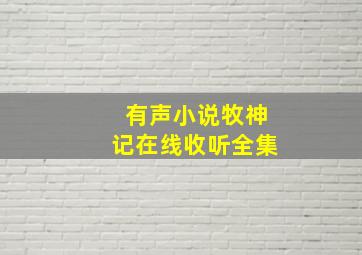 有声小说牧神记在线收听全集